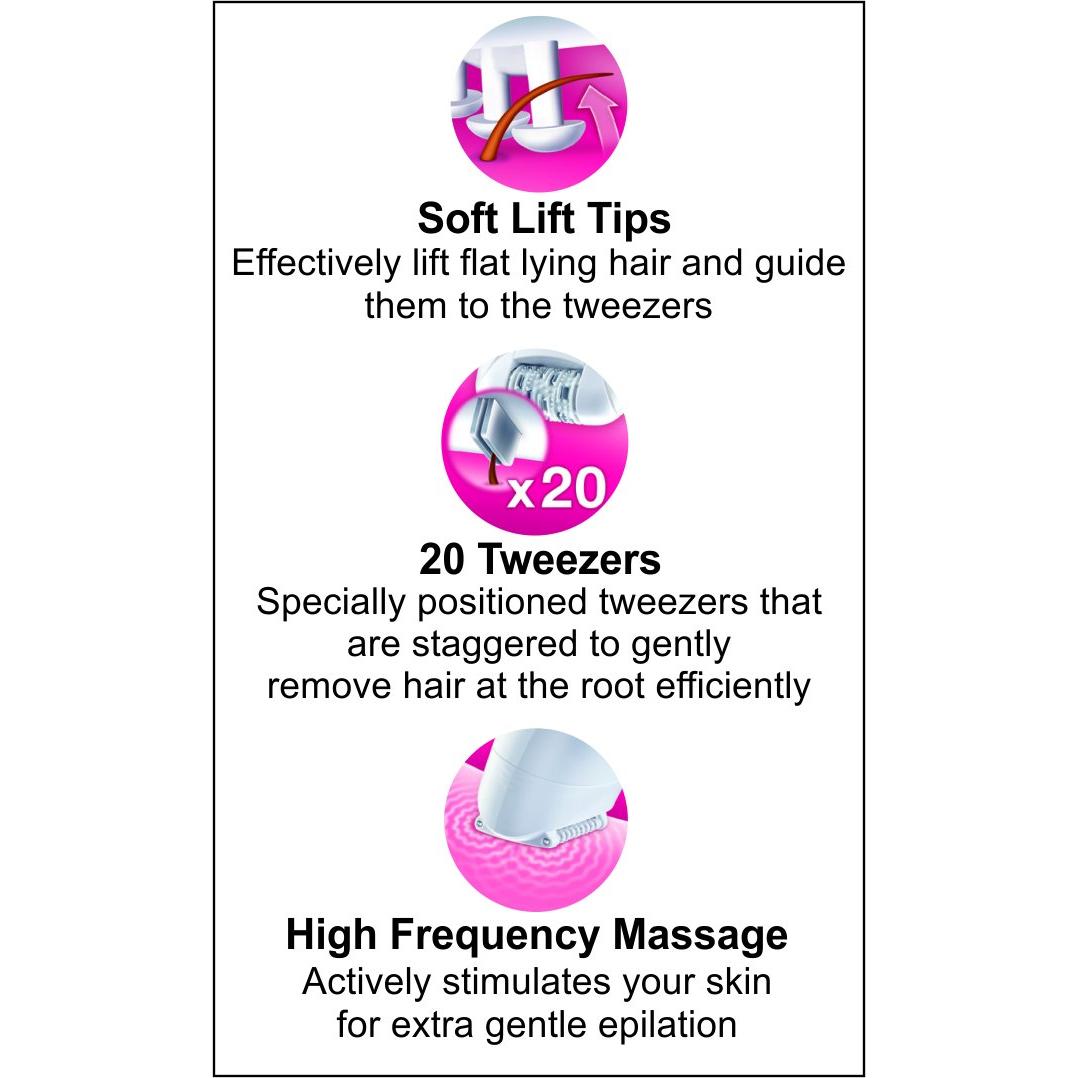 Soft Lift Tips

Effectively lift flat lying hair and guide them to the tweezers

x20

20 Tweezers

Specially positioned tweezers that are staggered to gently remove hair at the root efficiently

High Frequency Massage

Actively stimulates your skin for extra gentle epilation